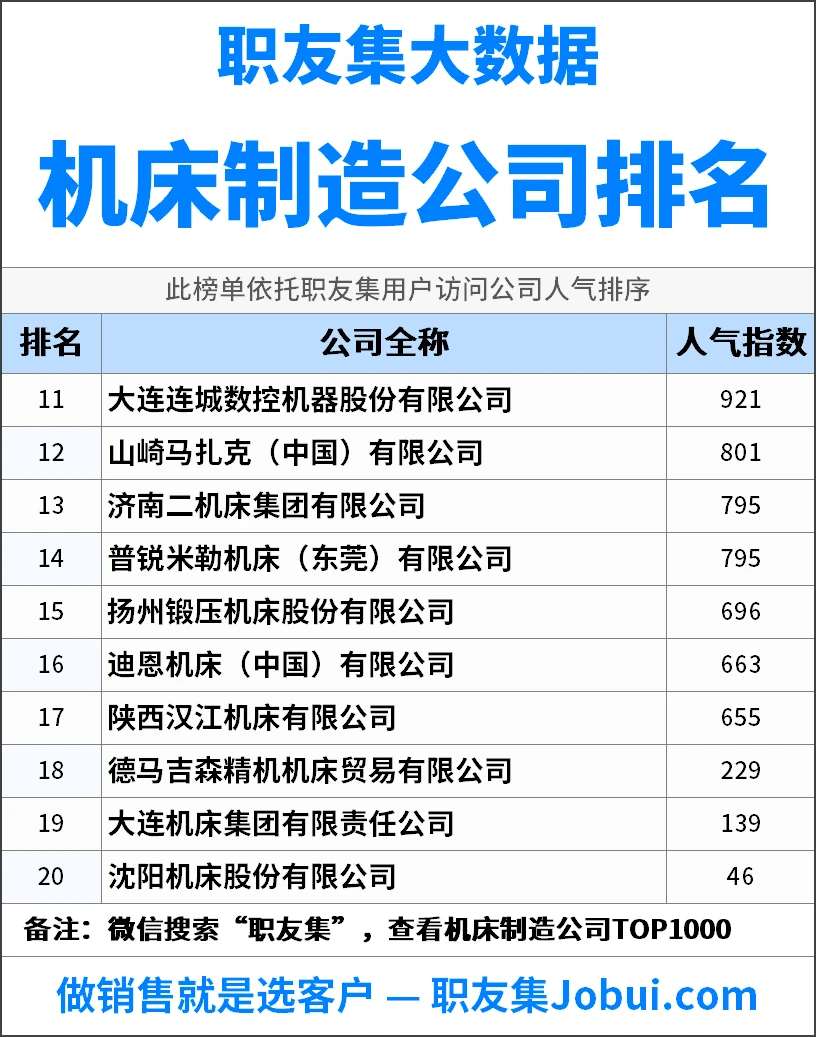 职友集大数据

机床制造公司排名

此榜单依托职友集用户访问公司人气排序

| 排名 | 公司全称 | 人气指数 |
|---|---|---|
| 11 | 大连连城数控机器股份有限公司 | 921 |
| 12 | 山崎马扎克（中国）有限公司 | 801 |
| 13 | 济南二机床集团有限公司 | 795 |
| 14 | 普锐米勒机床（东莞）有限公司 | 795 |
| 15 | 扬州锻压机床股份有限公司 | 696 |
| 16 | 迪恩机床（中国）有限公司 | 663 |
| 17 | 陕西汉江机床有限公司 | 655 |
| 18 | 德马吉森精机机床贸易有限公司 | 229 |
| 19 | 大连机床集团有限责任公司 | 139 |
| 20 | 沈阳机床股份有限公司 | 46 |

备注：微信搜索“职友集”，查看机床制造公司TOP1000

做销售就是选客户 — 职友集Jobui.com